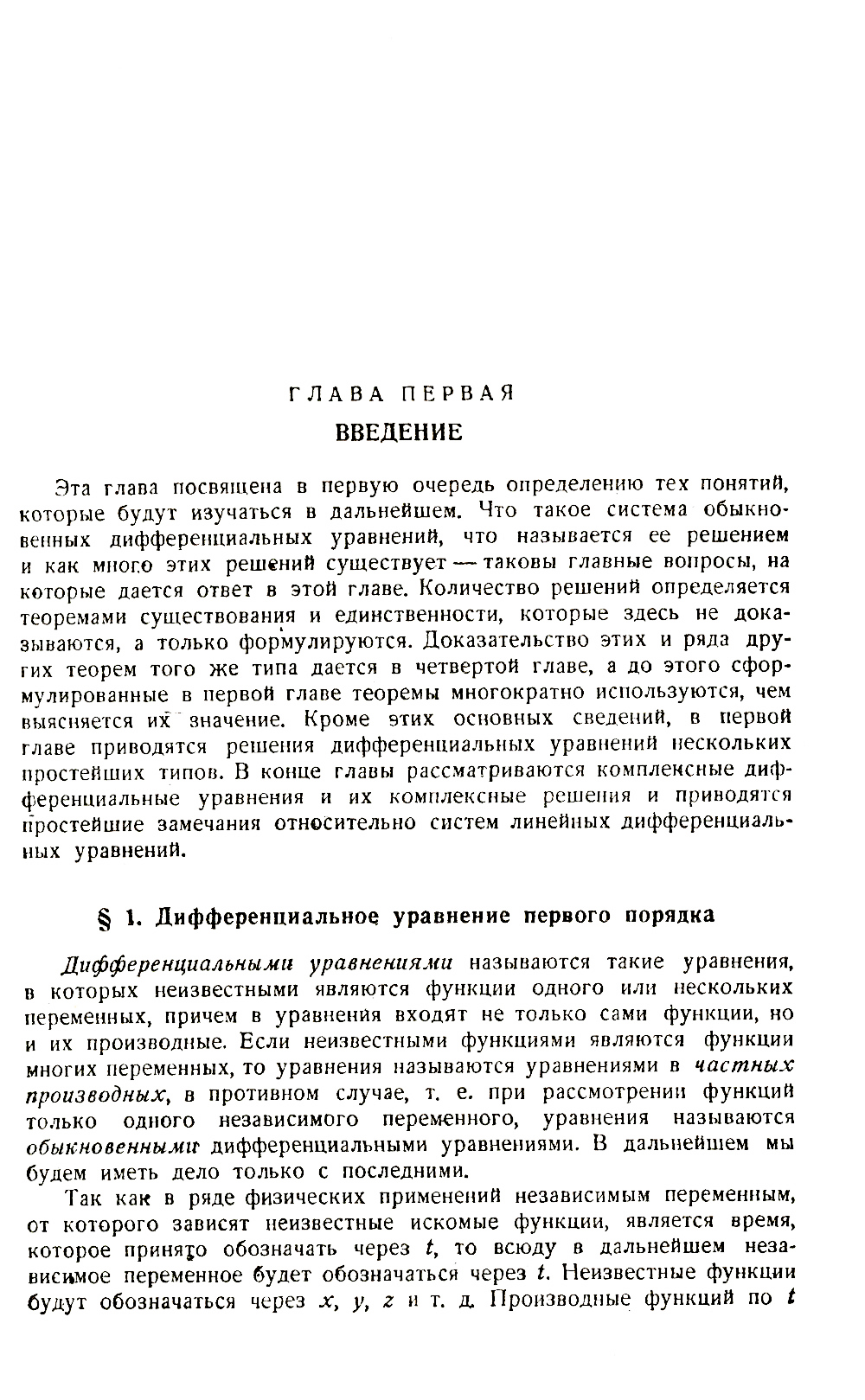 ГЛАВА ПЕРВАЯ

ВВЕДЕНИЕ

Эта глава посвящена в первую очередь определению тех понятий, которые будут изучаться в дальнейшем. Что такое система обыкновенных дифференциальных уравнений, что называется ее решением и как много этих решений существует — таковы главные вопросы, на которые дается ответ в этой главе. Количество решений определяется теоремами существования и единственности, которые здесь не доказываются, а только формулируются. Доказательство этих и ряда других теорем того же типа дается в четвертой главе, а до этого сформулированные в первой главе теоремы многократно используются, чем выясняется их значение. Кроме этих основных сведений, в первой главе приводятся решения дифференциальных уравнений нескольких простейших типов. В конце главы рассматриваются комплексные дифференциальные уравнения и их комплексные решения и приводятся простейшие замечания относительно систем линейных дифференциальных уравнений.

§ 1. Дифференциальное уравнение первого порядка

Дифференциальными уравнениями называются такие уравнения, в которых неизвестными являются функции одного или нескольких переменных, причем в уравнения входят не только сами функции, но и их производные. Если неизвестными функциями являются функции многих переменных, то уравнения называются уравнениями в частных производных, в противном случае, т. е. при рассмотрении функций только одного независимого переменного, уравнения называются обыкновенными дифференциальными уравнениями. В дальнейшем мы будем иметь дело только с последними.

Так как в ряде физических применений независимым переменным, от которого зависят неизвестные искомые функции, является время, которое принято обозначать через $t$, то всюду в дальнейшем независимое переменное будет обозначаться через $t$. Неизвестные функции будут обозначаться через $x$, $y$, $z$ и т. д. Производные функций по $t$